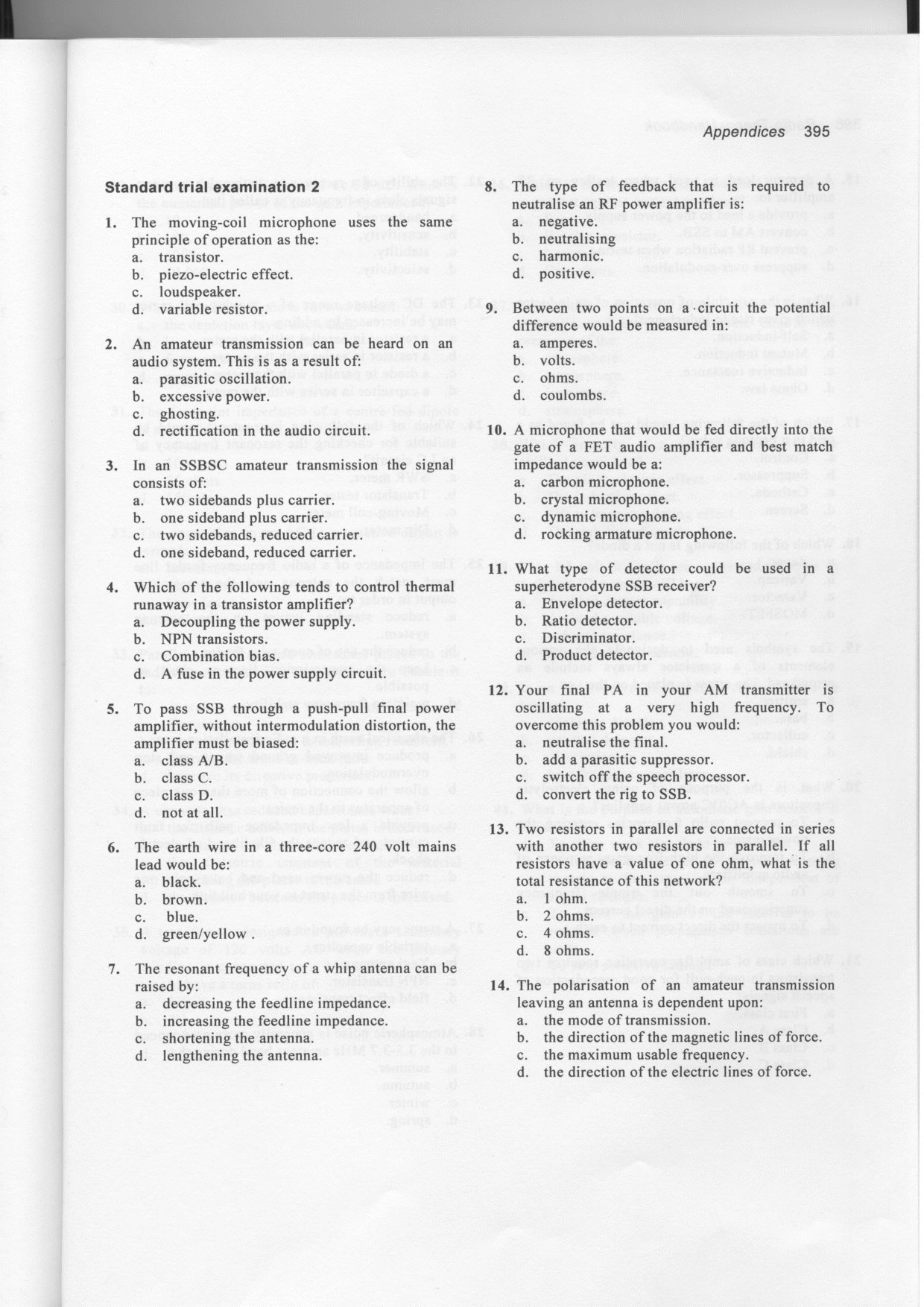 Appendices 395

Standard trial examination 2

1. The moving-coil microphone uses the same principle of operation as the:
a. transistor.
b. piezo-electric effect.
c. loudspeaker.
d. variable resistor.

2. An amateur transmission can be heard on an audio system. This is as a result of:
a. parasitic oscillation.
b. excessive power.
c. ghosting.
d. rectification in the audio circuit.

3. In an SSBSC amateur transmission the signal consists of:
a. two sidebands plus carrier.
b. one sideband plus carrier.
c. two sidebands, reduced carrier.
d. one sideband, reduced carrier.

4. Which of the following tends to control thermal runaway in a transistor amplifier?
a. Decoupling the power supply.
b. NPN transistors.
c. Combination bias.
d. A fuse in the power supply circuit.

5. To pass SSB through a push-pull final power amplifier, without intermodulation distortion, the amplifier must be biased:
a. class A/B.
b. class C.
c. class D.
d. not at all.

6. The earth wire in a three-core 240 volt mains lead would be:
a. black.
b. brown.
c. blue.
d. green/yellow .

7. The resonant frequency of a whip antenna can be raised by:
a. decreasing the feedline impedance.
b. increasing the feedline impedance.
c. shortening the antenna.
d. lengthening the antenna.

8. The type of feedback that is required to neutralise an RF power amplifier is:
a. negative.
b. neutralising
c. harmonic.
d. positive.

9. Between two points on a circuit the potential difference would be measured in:
a. amperes.
b. volts.
c. ohms.
d. coulombs.

10. A microphone that would be fed directly into the gate of a FET audio amplifier and best match impedance would be a:
a. carbon microphone.
b. crystal microphone.
c. dynamic microphone.
d. rocking armature microphone.

11. What type of detector could be used in a superheterodyne SSB receiver?
a. Envelope detector.
b. Ratio detector.
c. Discriminator.
d. Product detector.

12. Your final PA in your AM transmitter is oscillating at a very high frequency. To overcome this problem you would:
a. neutralise the final.
b. add a parasitic suppressor.
c. switch off the speech processor.
d. convert the rig to SSB.

13. Two resistors in parallel are connected in series with another two resistors in parallel. If all resistors have a value of one ohm, what is the total resistance of this network?
a. 1 ohm.
b. 2 ohms.
c. 4 ohms.
d. 8 ohms.

14. The polarisation of an amateur transmission leaving an antenna is dependent upon:
a. the mode of transmission.
b. the direction of the magnetic lines of force.
c. the maximum usable frequency.
d. the direction of the electric lines of force.